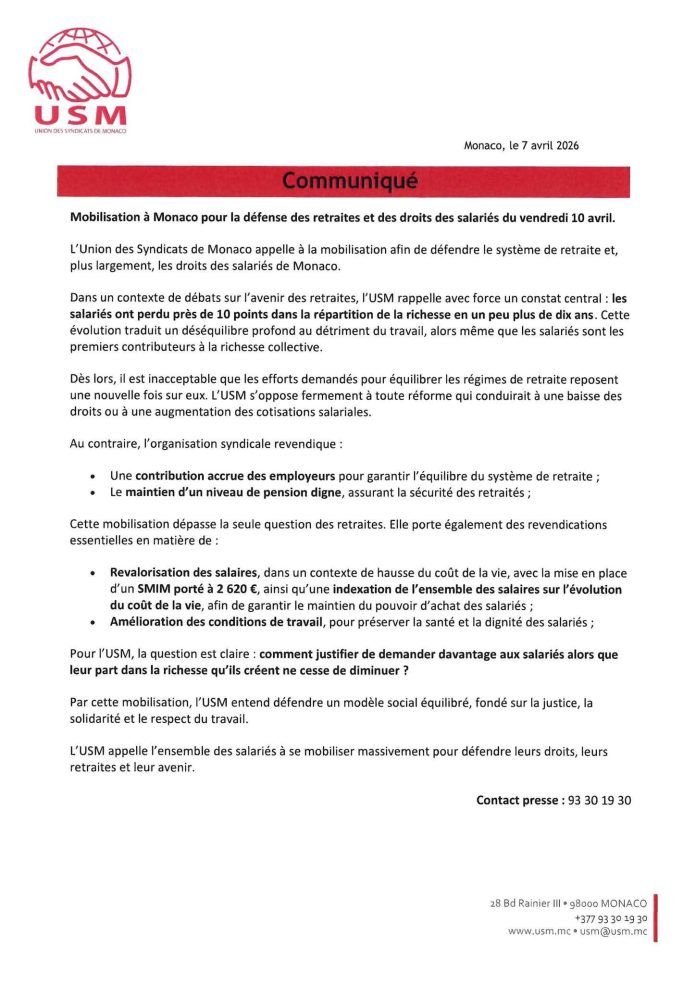 USM
UNION DES SYNDICATS DE MONACO

Monaco, le 7 avril 2026

Communiqué

Mobilisation à Monaco pour la défense des retraites et des droits des salariés du vendredi 10 avril.

L'Union des Syndicats de Monaco appelle à la mobilisation afin de défendre le système de retraite et, plus largement, les droits des salariés de Monaco.

Dans un contexte de débats sur l'avenir des retraites, l'USM rappelle avec force un constat central : les salariés ont perdu près de 10 points dans la répartition de la richesse en un peu plus de dix ans. Cette évolution traduit un déséquilibre profond au détriment du travail, alors même que les salariés sont les premiers contributeurs à la richesse collective.

Dès lors, il est inacceptable que les efforts demandés pour équilibrer les régimes de retraite reposent une nouvelle fois sur eux. L'USM s'oppose fermement à toute réforme qui conduirait à une baisse des droits ou à une augmentation des cotisations salariales.

Au contraire, l'organisation syndicale revendique :

• Une contribution accrue des employeurs pour garantir l'équilibre du système de retraite ;
• Le maintien d'un niveau de pension digne, assurant la sécurité des retraités ;

Cette mobilisation dépasse la seule question des retraites. Elle porte également des revendications essentielles en matière de :

• Revalorisation des salaires, dans un contexte de hausse du coût de la vie, avec la mise en place d'un SMIM porté à 2 620 €, ainsi qu'une indexation de l'ensemble des salaires sur l'évolution du coût de la vie, afin de garantir le maintien du pouvoir d'achat des salariés ;
• Amélioration des conditions de travail, pour préserver la santé et la dignité des salariés ;

Pour l'USM, la question est claire : comment justifier de demander davantage aux salariés alors que leur part dans la richesse qu'ils créent ne cesse de diminuer ?

Par cette mobilisation, l'USM entend défendre un modèle social équilibré, fondé sur la justice, la solidarité et le respect du travail.

L'USM appelle l'ensemble des salariés à se mobiliser massivement pour défendre leurs droits, leurs retraites et leur avenir.

Contact presse : 93 30 19 30

28 Bd Rainier III • 98000 MONACO
+377 93 30 19 30
www.usm.mc • usm@usm.mc